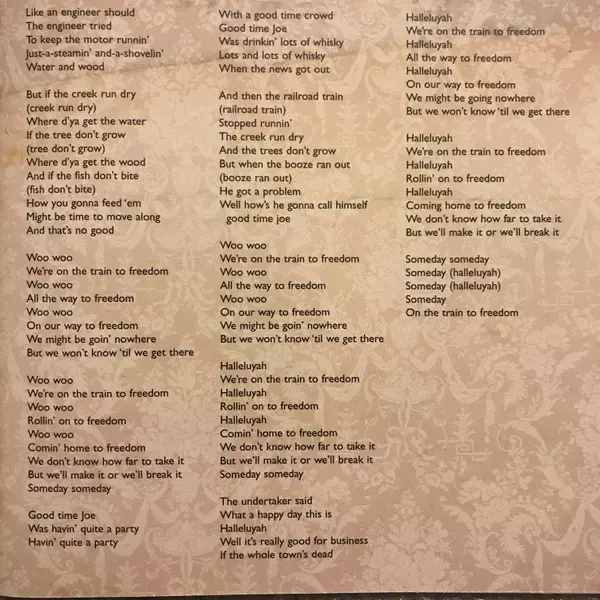 Like an engineer should
The engineer tried
To keep the motor runnin'
Just-a-steamin' and-a-shovelin'
Water and wood

But if the creek run dry
(creek run dry)
Where d'ya get the water
If the tree don't grow
(tree don't grow)
Where d'ya get the wood
And if the fish don't bite
(fish don't bite)
How you gonna feed 'em
Might be time to move along
And that's no good

Woo woo
We're on the train to freedom
Woo woo
All the way to freedom
Woo woo
On our way to freedom
We might be goin' nowhere
But we won't know 'til we get there

Woo woo
We're on the train to freedom
Woo woo
Rollin' on to freedom
Woo woo
Comin' home to freedom
We don't know how far to take it
But we'll make it or we'll break it
Someday someday

Good time Joe
Was havin' quite a party
Havin' quite a party
With a good time crowd
Good time Joe
Was drinkin' lots of whisky
Lots and lots of whisky
When the news got out

And then the railroad train
(railroad train)
Stopped runnin'
The creek run dry
And the trees don't grow
But when the booze ran out
(booze ran out)
He got a problem
Well how's he gonna call himself
good time joe

Woo woo
We're on the train to freedom
Woo woo
All the way to freedom
Woo woo
On our way to freedom
We might be goin' nowhere
But we won't know 'til we get there

Halleluyah
We're on the train to freedom
Halleluyah
Rollin' on to freedom
Halleluyah
Comin' home to freedom
We don't know how far to take it
But we'll make it or we'll break it
Someday someday

The undertaker said
What a happy day this is
Halleluyah
Well it's really good for business
If the whole town's dead

Halleluyah
We're on the train to freedom
Halleluyah
All the way to freedom
Halleluyah
On our way to freedom
We might be going nowhere
But we won't know 'til we get there

Halleluyah
We're on the train to freedom
Halleluyah
Rollin' on to freedom
Halleluyah
Coming home to freedom
We don't know how far to take it
But we'll make it or we'll break it

Someday someday
Someday (halleluyah)
Someday (halleluyah)
Someday
On the train to freedom